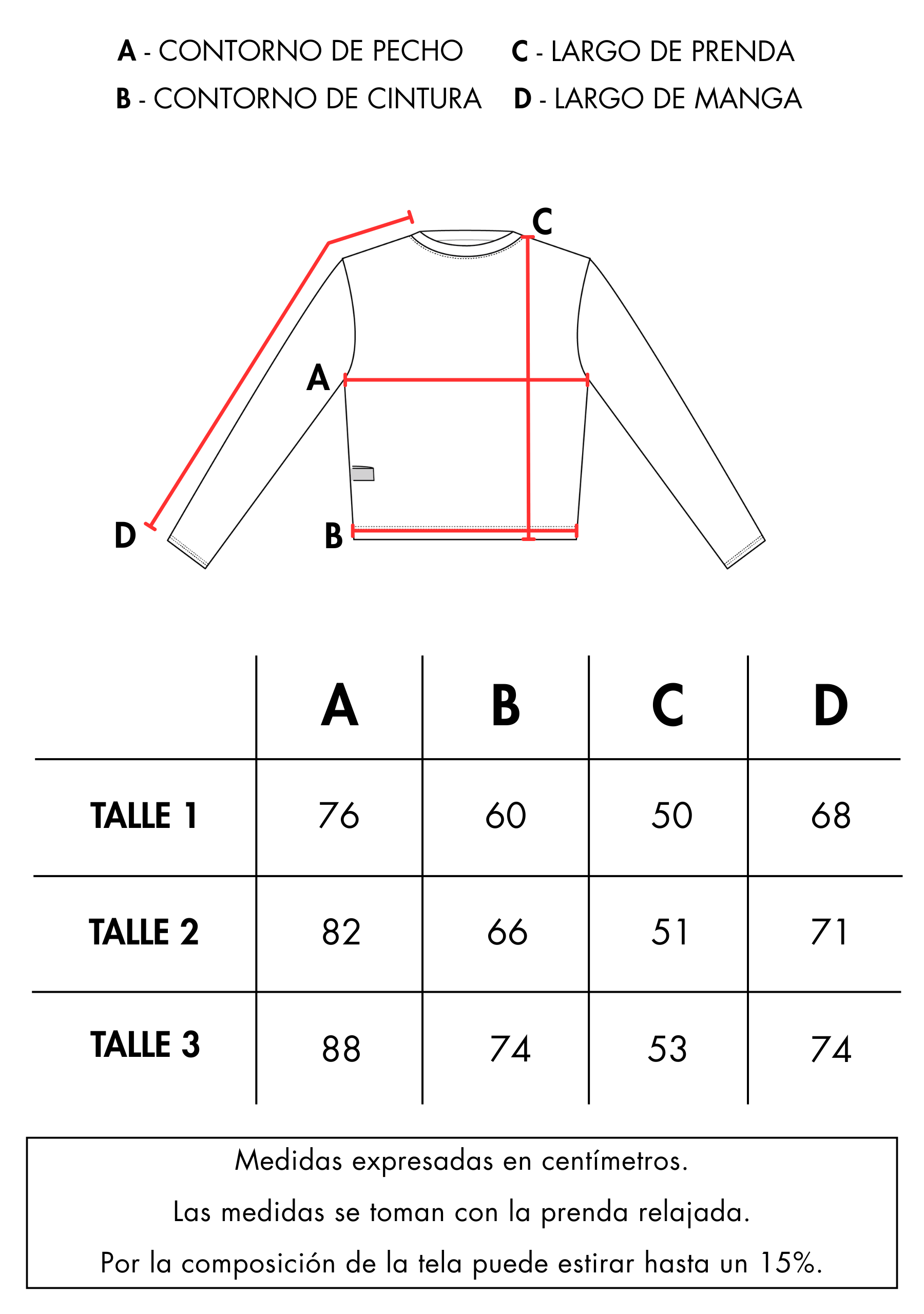 A - CONTORNO DE PECHO
B - CONTORNO DE CINTURA
C - LARGO DE PRENDA
D - LARGO DE MANGA

C
A
D
B

| | A | B | C | D |
|---|---|---|---|---|
| TALLE 1 | 76 | 60 | 50 | 68 |
| TALLE 2 | 82 | 66 | 51 | 71 |
| TALLE 3 | 88 | 74 | 53 | 74 |

Medidas expresadas en centímetros.
Las medidas se toman con la prenda relajada.
Por la composición de la tela puede estirar hasta un 15%.